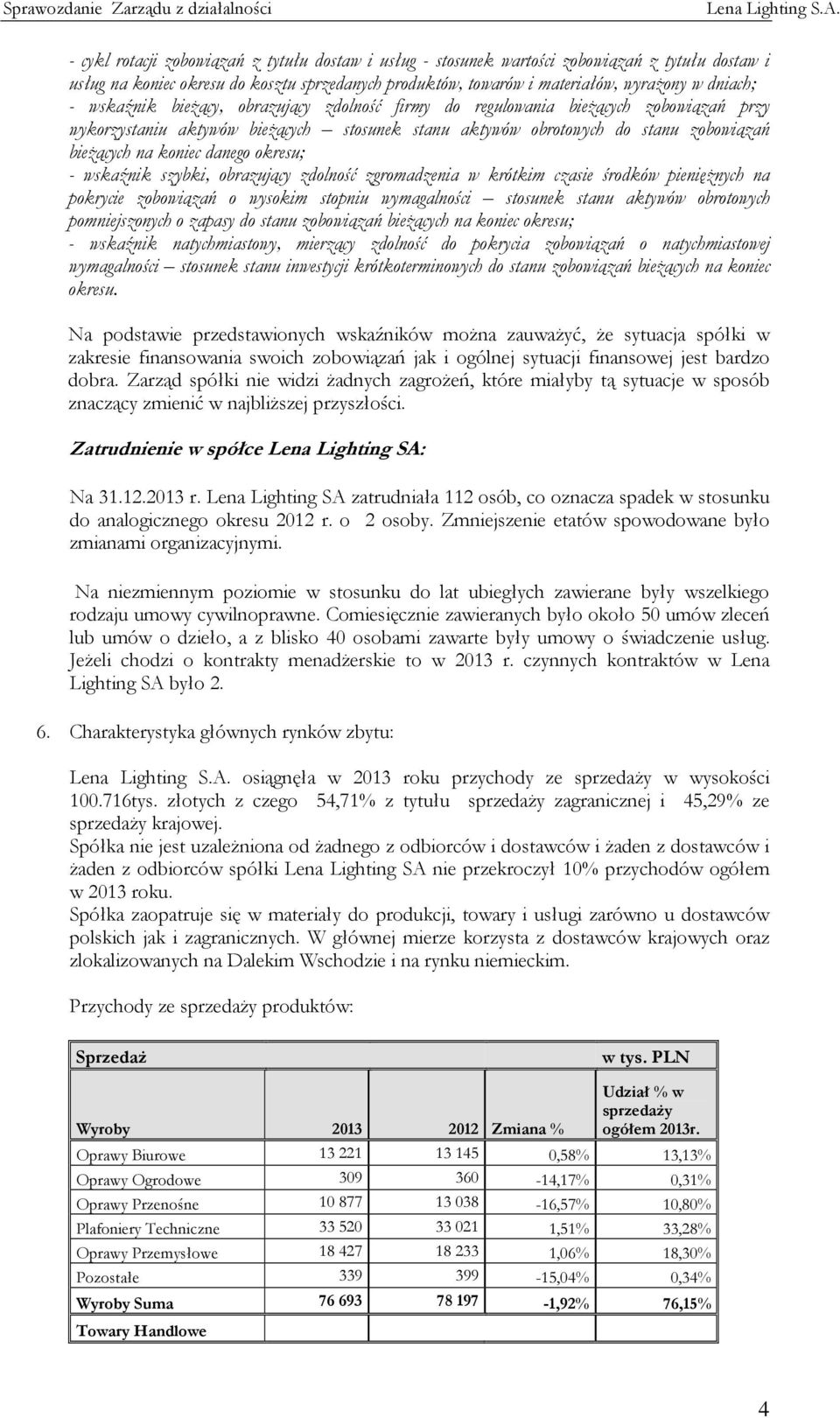 Sprawozdanie Zarządu z działalności Lena Lighting S.A.

- cykl rotacji zobowiązań z tytułu dostaw i usług - stosunek wartości zobowiązań z tytułu dostaw i usług na koniec okresu do kosztu sprzedanych produktów, towarów i materiałów, wyrażony w dniach;
- wskaźnik bieżący, obrazujący zdolność firmy do regulowania bieżących zobowiązań przy wykorzystaniu aktywów bieżących – stosunek stanu aktywów obrotowych do stanu zobowiązań bieżących na koniec danego okresu;
- wskaźnik szybki, obrazujący zdolność zgromadzenia w krótkim czasie środków pieniężnych na pokrycie zobowiązań o wysokim stopniu wymagalności – stosunek stanu aktywów obrotowych pomniejszonych o zapasy do stanu zobowiązań bieżących na koniec okresu;
- wskaźnik natychmiastowy, mierzący zdolność do pokrycia zobowiązań o natychmiastowej wymagalności – stosunek stanu inwestycji krótkoterminowych do stanu zobowiązań bieżących na koniec okresu.

Na podstawie przedstawionych wskaźników można zauważyć, że sytuacja spółki w zakresie finansowania swoich zobowiązań jak i ogólnej sytuacji finansowej jest bardzo dobra. Zarząd spółki nie widzi żadnych zagrożeń, które miałyby tą sytuacje w sposób znaczący zmienić w najbliższej przyszłości.

Zatrudnienie w spółce Lena Lighting SA:

Na 31.12.2013 r. Lena Lighting SA zatrudniała 112 osób, co oznacza spadek w stosunku do analogicznego okresu 2012 r. o 2 osoby. Zmniejszenie etatów spowodowane było zmianami organizacyjnymi.

Na niezmiennym poziomie w stosunku do lat ubiegłych zawierane były wszelkiego rodzaju umowy cywilnoprawne. Comiesięcznie zawieranych było około 50 umów zleceń lub umów o dzieło, a z blisko 40 osobami zawarte były umowy o świadczenie usług. Jeżeli chodzi o kontrakty menadżerskie to w 2013 r. czynnych kontraktów w Lena Lighting SA było 2.

6. Charakterystyka głównych rynków zbytu:

Lena Lighting S.A. osiągnęła w 2013 roku przychody ze sprzedaży w wysokości 100.716tys. złotych z czego 54,71% z tytułu sprzedaży zagranicznej i 45,29% ze sprzedaży krajowej.
Spółka nie jest uzależniona od żadnego z odbiorców i dostawców i żaden z dostawców i żaden z odbiorców spółki Lena Lighting SA nie przekroczył 10% przychodów ogółem w 2013 roku.
Spółka zaopatruje się w materiały do produkcji, towary i usługi zarówno u dostawców polskich jak i zagranicznych. W głównej mierze korzysta z dostawców krajowych oraz zlokalizowanych na Dalekim Wschodzie i na rynku niemieckim.

Przychody ze sprzedaży produktów:

| Sprzedaż | | | | w tys. PLN |
|---|---|---|---|---|
| Wyroby | 2013 | 2012 | Zmiana % | Udział % w sprzedaży ogółem 2013r. |
| Oprawy Biurowe | 13 221 | 13 145 | 0,58% | 13,13% |
| Oprawy Ogrodowe | 309 | 360 | -14,17% | 0,31% |
| Oprawy Przenośne | 10 877 | 13 038 | -16,57% | 10,80% |
| Plafoniery Techniczne | 33 520 | 33 021 | 1,51% | 33,28% |
| Oprawy Przemysłowe | 18 427 | 18 233 | 1,06% | 18,30% |
| Pozostałe | 339 | 399 | -15,04% | 0,34% |
| Wyroby Suma | 76 693 | 78 197 | -1,92% | 76,15% |
| Towary Handlowe | | | | |

4